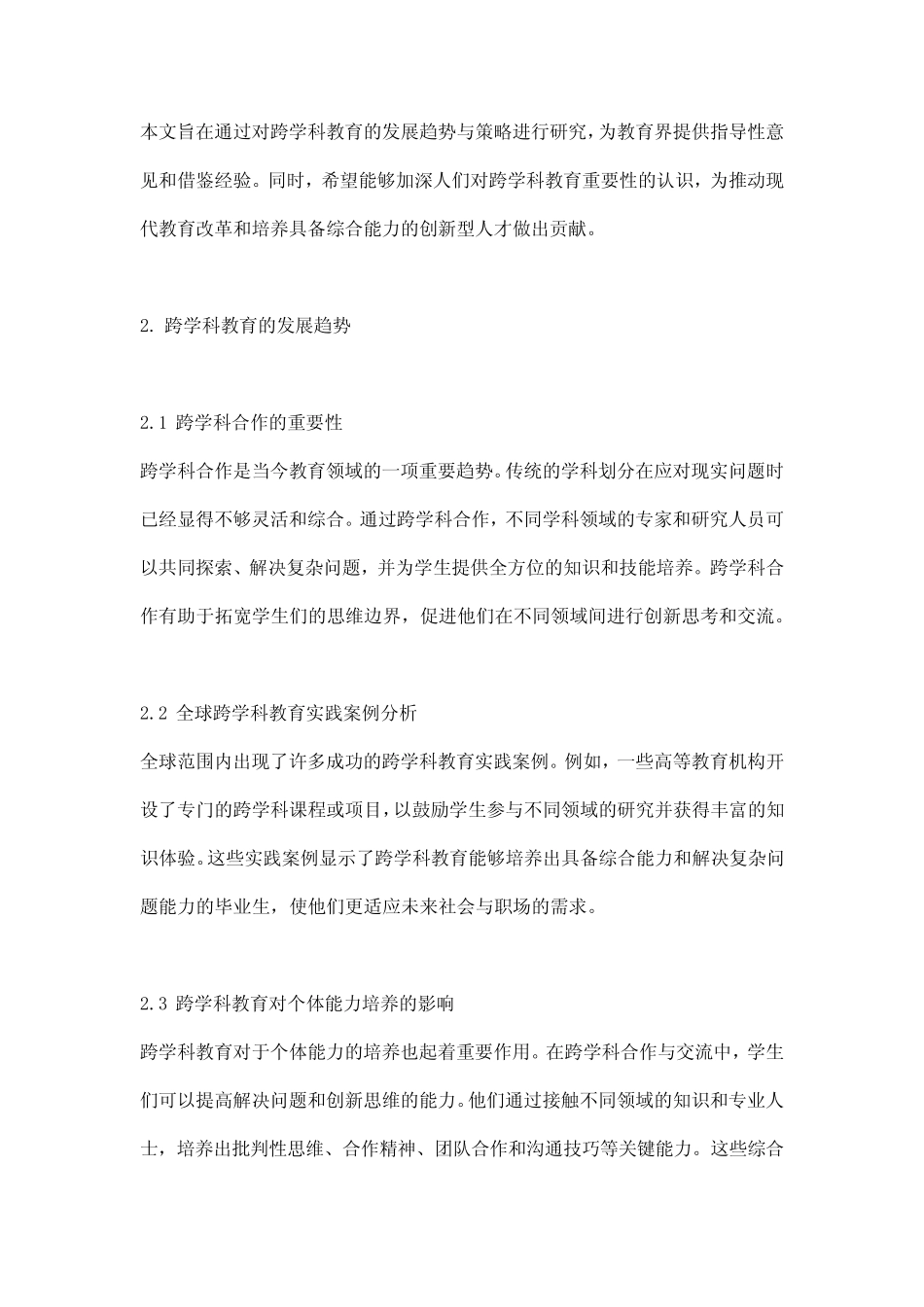 本文旨在通过对跨学科教育的发展趋势与策略进行研究，为教育界提供指导性意见和借鉴经验。同时，希望能够加深人们对跨学科教育重要性的认识，为推动现代教育改革和培养具备综合能力的创新型人才做出贡献。

2. 跨学科教育的发展趋势

2.1 跨学科合作的重要性
跨学科合作是当今教育领域的一项重要趋势。传统的学科划分在应对现实问题时已经显得不够灵活和综合。通过跨学科合作，不同学科领域的专家和研究人员可以共同探索、解决复杂问题，并为学生提供全方位的知识和技能培养。跨学科合作有助于拓宽学生们的思维边界，促进他们在不同领域间进行创新思考和交流。

2.2 全球跨学科教育实践案例分析
全球范围内出现了许多成功的跨学科教育实践案例。例如，一些高等教育机构开设了专门的跨学科课程或项目，以鼓励学生参与不同领域的研究并获得丰富的知识体验。这些实践案例显示了跨学科教育能够培养出具备综合能力和解决复杂问题能力的毕业生，使他们更适应未来社会与职场的需求。

2.3 跨学科教育对个体能力培养的影响
跨学科教育对于个体能力的培养也起着重要作用。在跨学科合作与交流中，学生们可以提高解决问题和创新思维的能力。他们通过接触不同领域的知识和专业人士，培养出批判性思维、合作精神、团队合作和沟通技巧等关键能力。这些综合